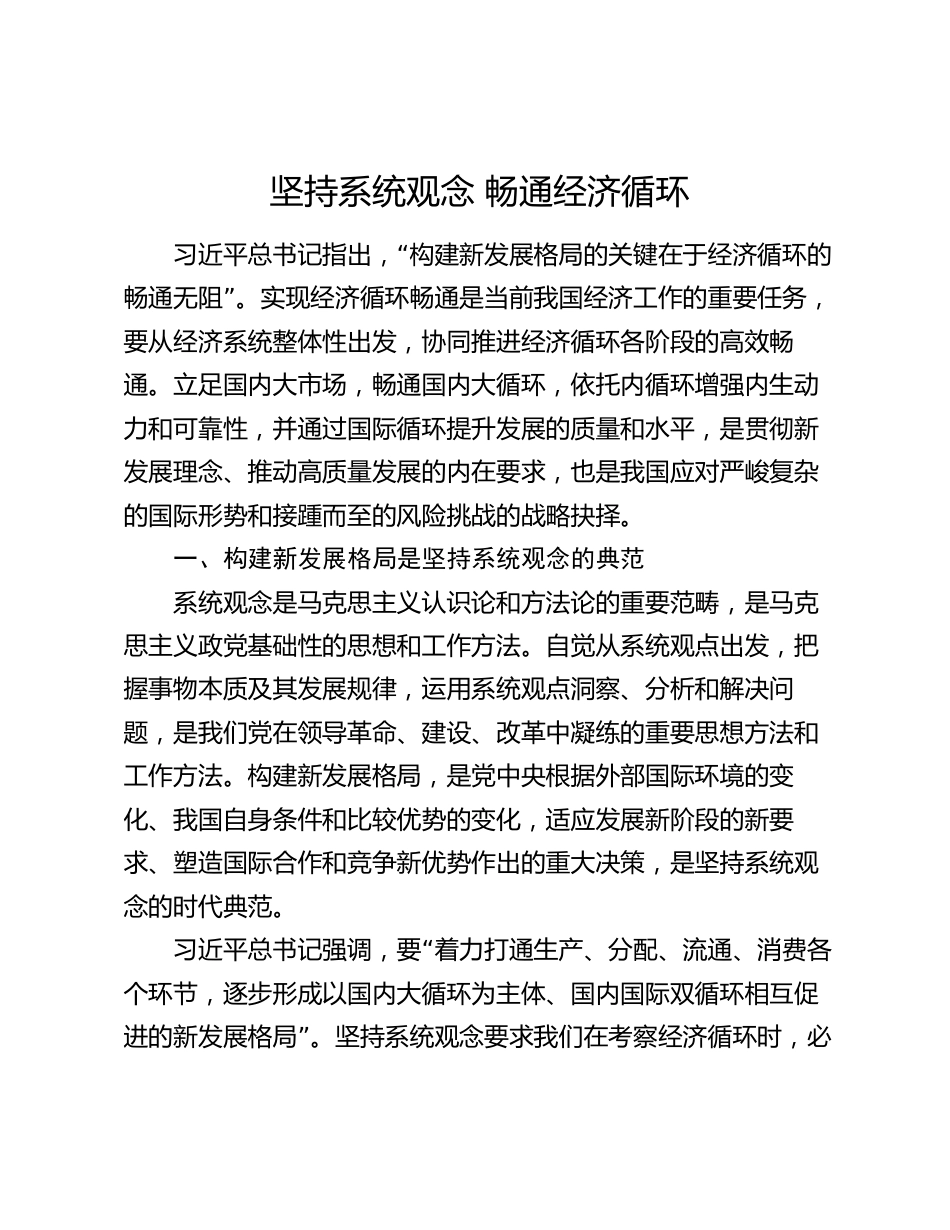 坚持系统观念 畅通经济循环

习近平总书记指出，“构建新发展格局的关键在于经济循环的畅通无阻”。实现经济循环畅通是当前我国经济工作的重要任务，要从经济系统整体性出发，协同推进经济循环各阶段的高效畅通。立足国内大市场，畅通国内大循环，依托内循环增强内生动力和可靠性，并通过国际循环提升发展的质量和水平，是贯彻新发展理念、推动高质量发展的内在要求，也是我国应对严峻复杂的国际形势和接踵而至的风险挑战的战略抉择。

一、构建新发展格局是坚持系统观念的典范

系统观念是马克思主义认识论和方法论的重要范畴，是马克思主义政党基础性的思想和工作方法。自觉从系统观点出发，把握事物本质及其发展规律，运用系统观点洞察、分析和解决问题，是我们党在领导革命、建设、改革中凝练的重要思想方法和工作方法。构建新发展格局，是党中央根据外部国际环境的变化、我国自身条件和比较优势的变化，适应发展新阶段的新要求、塑造国际合作和竞争新优势作出的重大决策，是坚持系统观念的时代典范。

习近平总书记强调，要“着力打通生产、分配、流通、消费各个环节，逐步形成以国内大循环为主体、国内国际双循环相互促进的新发展格局”。坚持系统观念要求我们在考察经济循环时，必